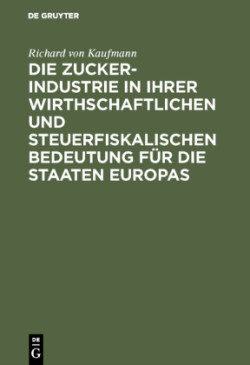 DE GRUYTER

Richard von Kaufmann

DIE ZUCKER-INDUSTRIE IN IHRER WIRTHSCHAFTLICHEN UND STEUERFISKALISCHEN BEDEUTUNG FÜR DIE STAATEN EUROPAS

DE G